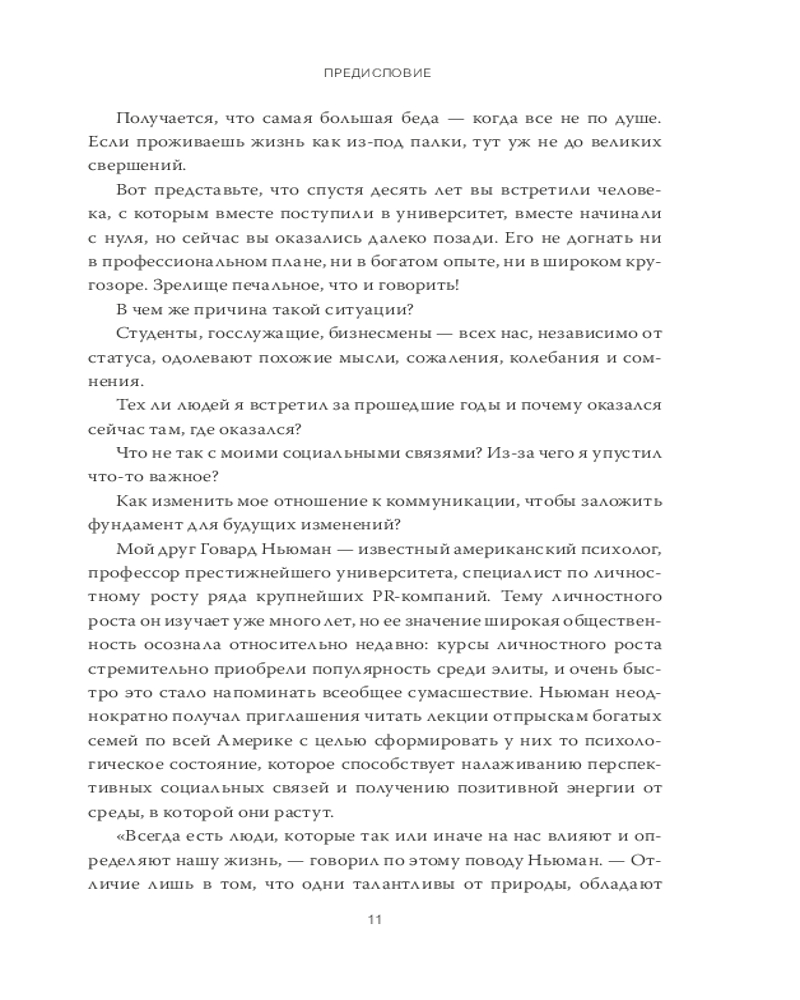 ПРЕДИСЛОВИЕ

Получается, что самая большая беда — когда все не по душе. Если проживаешь жизнь как из-под палки, тут уж не до великих свершений.

Вот представьте, что спустя десять лет вы встретили человека, с которым вместе поступили в университет, вместе начинали с нуля, но сейчас вы оказались далеко позади. Его не догнать ни в профессиональном плане, ни в богатом опыте, ни в широком кругозоре. Зрелище печальное, что и говорить!

В чем же причина такой ситуации?

Студенты, госслужащие, бизнесмены — всех нас, независимо от статуса, одолевают похожие мысли, сожаления, колебания и сомнения.

Тех ли людей я встретил за прошедшие годы и почему оказался сейчас там, где оказался?

Что не так с моими социальными связями? Из-за чего я упустил что-то важное?

Как изменить мое отношение к коммуникации, чтобы заложить фундамент для будущих изменений?

Мой друг Говард Ньюман — известный американский психолог, профессор престижнейшего университета, специалист по личностному росту ряда крупнейших PR-компаний. Тему личностного роста он изучает уже много лет, но ее значение широкая общественность осознала относительно недавно: курсы личностного роста стремительно приобрели популярность среди элиты, и очень быстро это стало напоминать всеобщее сумасшествие. Ньюман неоднократно получал приглашения читать лекции отпрыскам богатых семей по всей Америке с целью сформировать у них то психологическое состояние, которое способствует налаживанию перспективных социальных связей и получению позитивной энергии от среды, в которой они растут.

«Всегда есть люди, которые так или иначе на нас влияют и определяют нашу жизнь, — говорил по этому поводу Ньюман. — Отличие лишь в том, что одни талантливы от природы, обладают

11